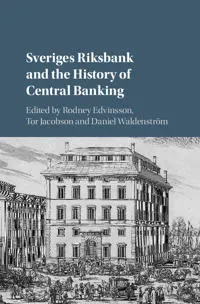 Sveriges Riksbank and the History of Central Banking

Edited by Rodney Edvinsson, Tor Jacobson and Daniel Waldenström